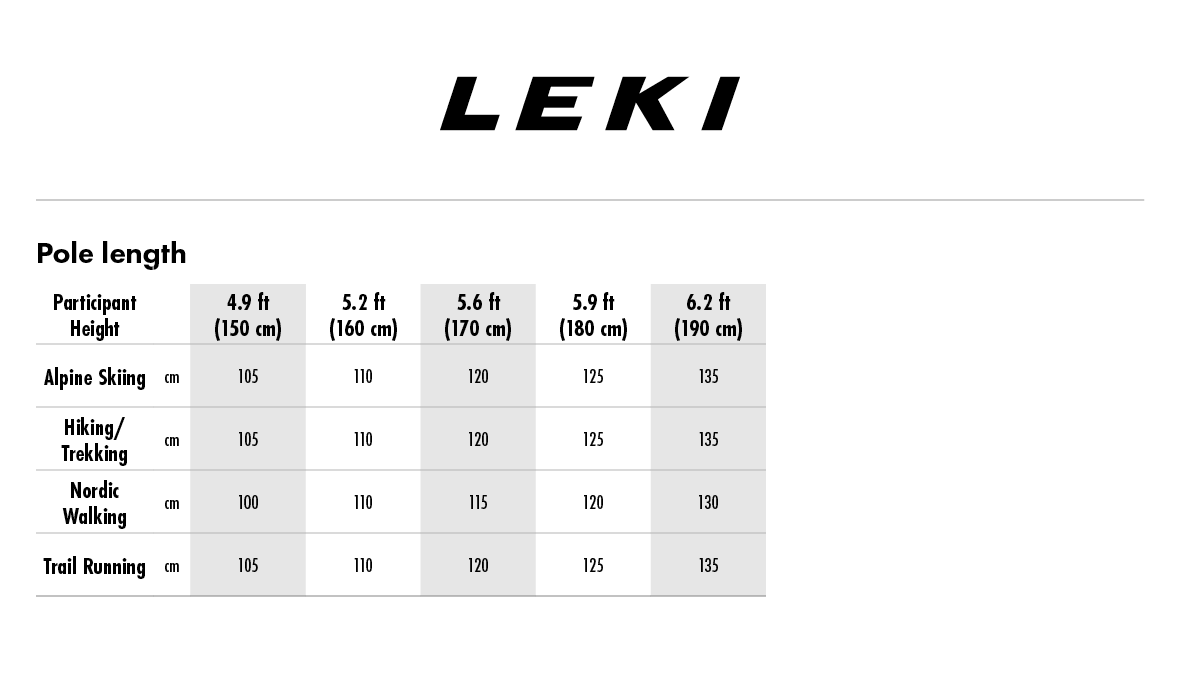 LEKI

Pole length

| Participant Height | | 4.9 ft (150 cm) | 5.2 ft (160 cm) | 5.6 ft (170 cm) | 5.9 ft (180 cm) | 6.2 ft (190 cm) |
|---|---|---|---|---|---|---|
| Alpine Skiing | cm | 105 | 110 | 120 | 125 | 135 |
| Hiking/ Trekking | cm | 105 | 110 | 120 | 125 | 135 |
| Nordic Walking | cm | 100 | 110 | 115 | 120 | 130 |
| Trail Running | cm | 105 | 110 | 120 | 125 | 135 |